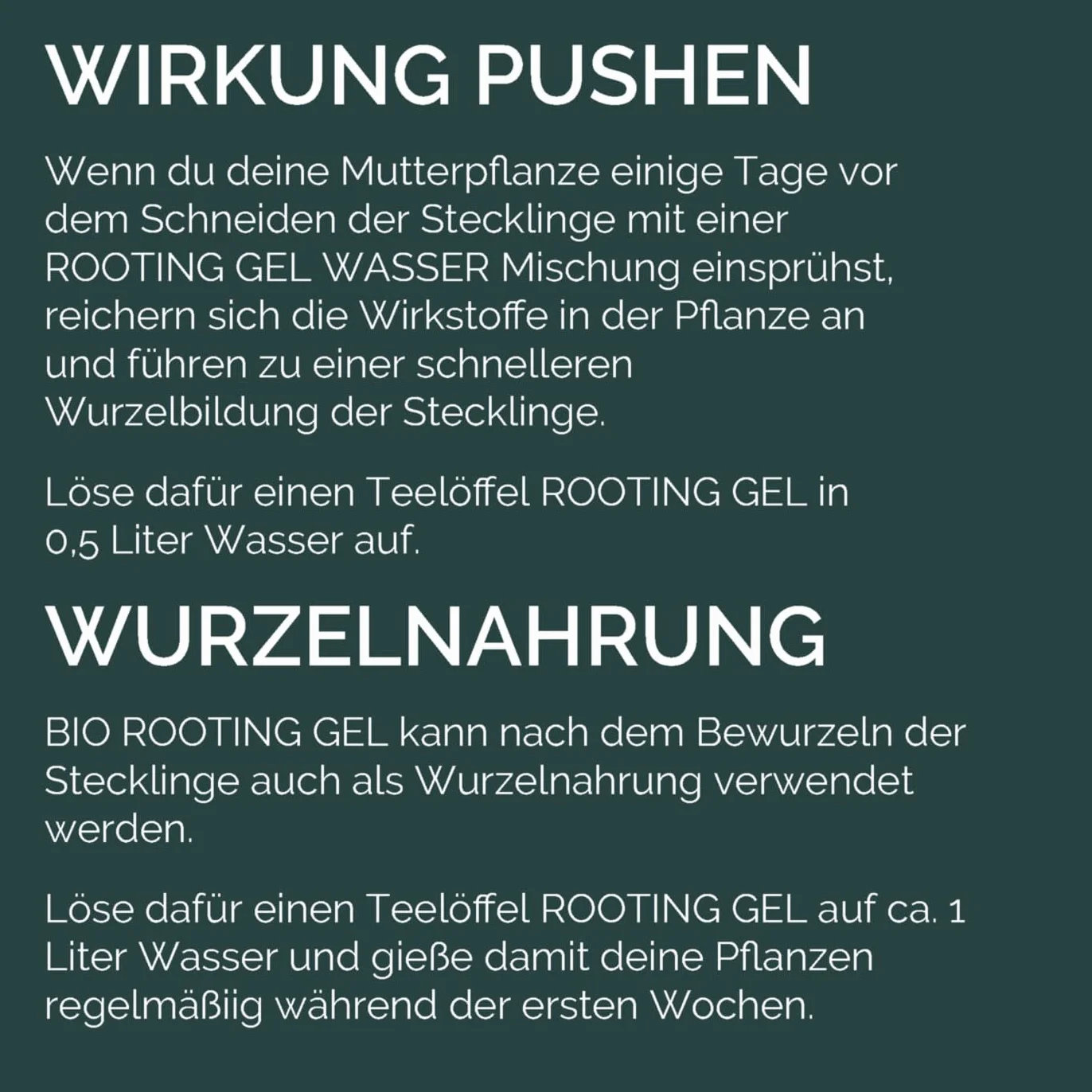 WIRKUNG PUSHEN

Wenn du deine Mutterpflanze einige Tage vor dem Schneiden der Stecklinge mit einer ROOTING GEL WASSER Mischung einsprühst, reichern sich die Wirkstoffe in der Pflanze an und führen zu einer schnelleren Wurzelbildung der Stecklinge.

Löse dafür einen Teelöffel ROOTING GEL in 0,5 Liter Wasser auf.

WURZELNAHRUNG

BIO ROOTING GEL kann nach dem Bewurzeln der Stecklinge auch als Wurzelnahrung verwendet werden.

Löse dafür einen Teelöffel ROOTING GEL auf ca. 1 Liter Wasser und gieße damit deine Pflanzen regelmäßiig während der ersten Wochen.